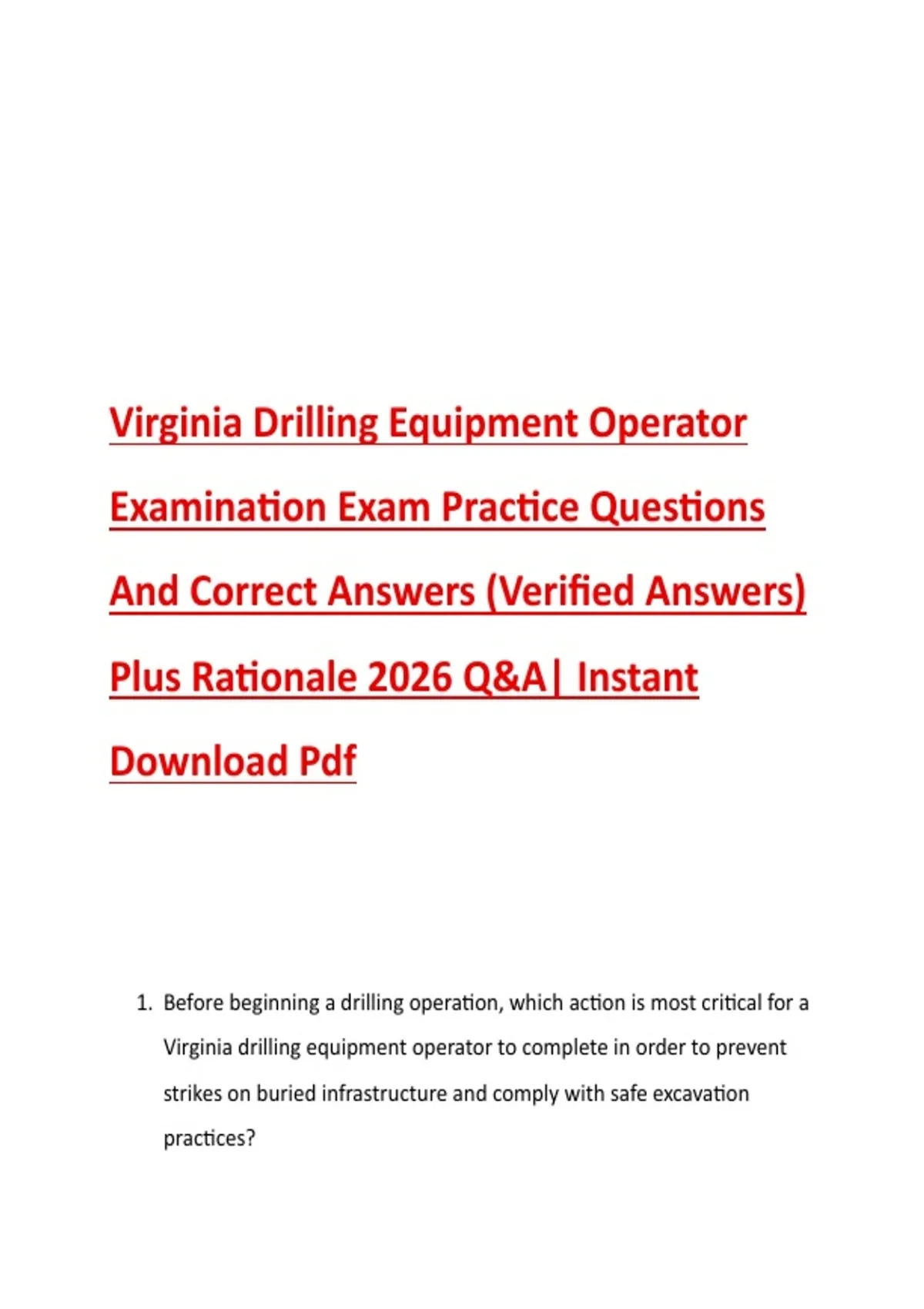 Virginia Drilling Equipment Operator Examination Exam Practice Questions And Correct Answers (Verified Answers) Plus Rationale 2026 Q&A| Instant Download Pdf

1. Before beginning a drilling operation, which action is most critical for a Virginia drilling equipment operator to complete in order to prevent strikes on buried infrastructure and comply with safe excavation practices?